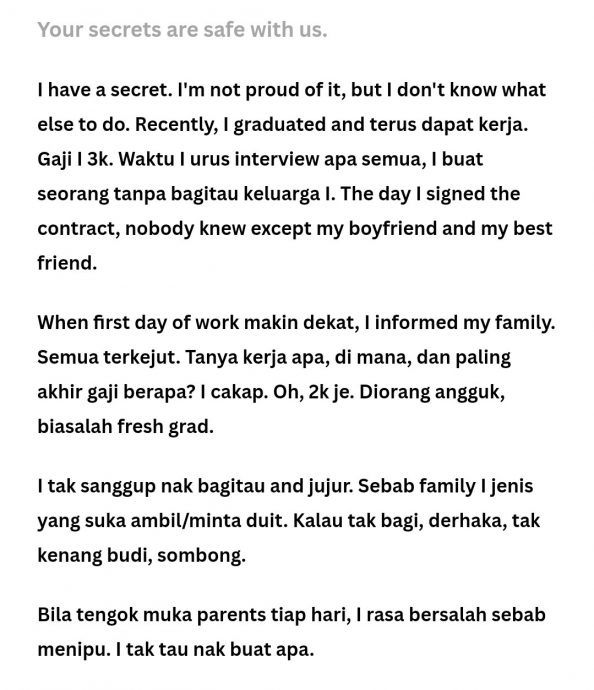 Your secrets are safe with us.

I have a secret. I'm not proud of it, but I don't know what else to do. Recently, I graduated and terus dapat kerja. Gaji I 3k. Waktu I urus interview apa semua, I buat seorang tanpa bagitau keluarga I. The day I signed the contract, nobody knew except my boyfriend and my best friend.

When first day of work makin dekat, I informed my family. Semua terkejut. Tanya kerja apa, di mana, dan paling akhir gaji berapa? I cakap. Oh, 2k je. Diorang angguk, biasalah fresh grad.

I tak sanggup nak bagitau and jujur. Sebab family I jenis yang suka ambil/minta duit. Kalau tak bagi, derhaka, tak kenang budi, sombong.

Bila tengok muka parents tiap hari, I rasa bersalah sebab menipu. I tak tau nak buat apa.